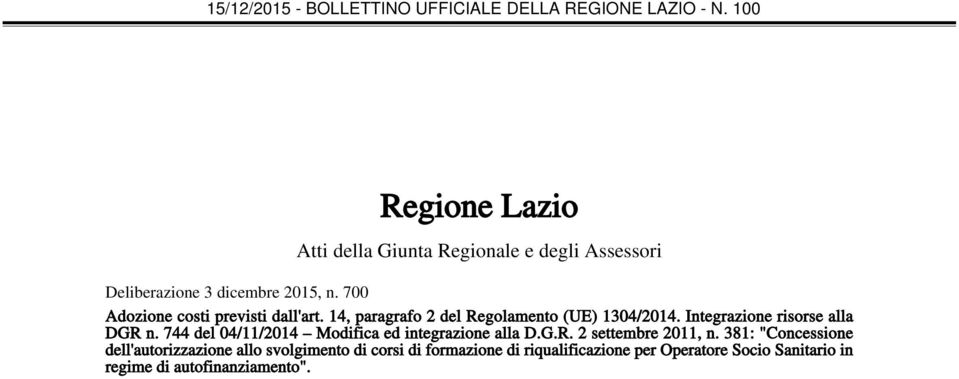 15/12/2015 - BOLLETTINO UFFICIALE DELLA REGIONE LAZIO - N. 100

Regione Lazio

Atti della Giunta Regionale e degli Assessori

Deliberazione 3 dicembre 2015, n. 700

Adozione costi previsti dall'art. 14, paragrafo 2 del Regolamento (UE) 1304/2014. Integrazione risorse alla DGR n. 744 del 04/11/2014 – Modifica ed integrazione alla D.G.R. 2 settembre 2011, n. 381: "Concessione dell'autorizzazione allo svolgimento di corsi di formazione di riqualificazione per Operatore Socio Sanitario in regime di autofinanziamento".